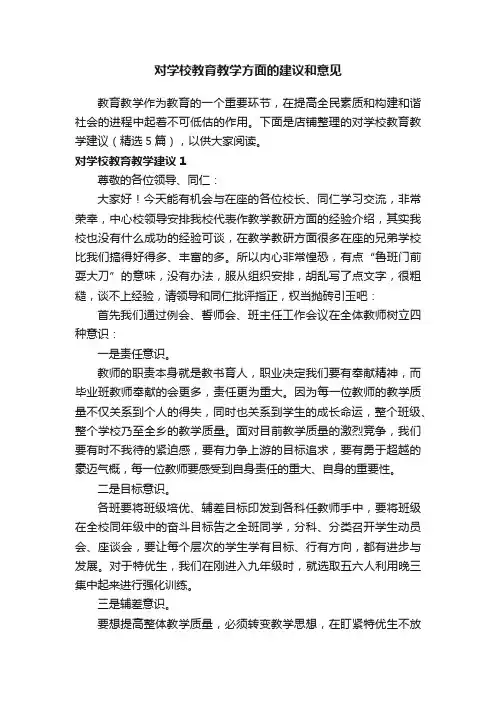 对学校教育教学方面的建议和意见

教育教学作为教育的一个重要环节，在提高全民素质和构建和谐社会的进程中起着不可低估的作用。下面是店铺整理的对学校教育教学建议（精选5篇），以供大家阅读。

对学校教育教学建议1

尊敬的各位领导、同仁：

大家好！今天能有机会与在座的各位校长、同仁学习交流，非常荣幸，中心校领导安排我校代表作教学教研方面的经验介绍，其实我校也没有什么成功的经验可谈，在教学教研方面很多在座的兄弟学校比我们搞得好得多、丰富的多。所以内心非常惶恐，有点“鲁班门前耍大刀”的意味，没有办法，服从组织安排，胡乱写了点文字，很粗糙，谈不上经验，请领导和同仁批评指正，权当抛砖引玉吧：

首先我们通过例会、誓师会、班主任工作会议在全体教师树立四种意识：

一是责任意识。

教师的职责本身就是教书育人，职业决定我们要有奉献精神，而毕业班教师奉献的会更多，责任更为重大。因为每一位教师的教学质量不仅关系到个人的得失，同时也关系到学生的成长命运，整个班级、整个学校乃至全乡的教学质量。面对目前教学质量的激烈竞争，我们要有时不我待的紧迫感，要有力争上游的目标追求，要有勇于超越的豪迈气概，每一位教师要感受到自身责任的重大、自身的重要性。

二是目标意识。

各班要将班级培优、辅差目标印发到各科任教师手中，要将班级在全校同年级中的奋斗目标告之全班同学，分科、分类召开学生动员会、座谈会，要让每个层次的学生学有目标、行有方向，都有进步与发展。对于特优生，我们在刚进入九年级时，就选取五六人利用晚三集中起来进行强化训练。

三是辅差意识。

要想提高整体教学质量，必须转变教学思想，在盯紧特优生不放